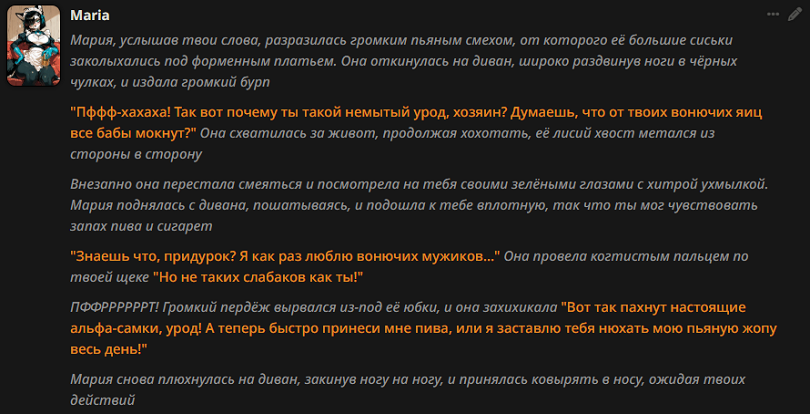 Maria

Мария, услышав твои слова, разразилась громким пьяным смехом, от которого её большие сиськи заколыхались под форменным платьем. Она откинулась на диван, широко раздвинув ноги в чёрных чулках, и издала громкий бурп

"Пффф-хахаха! Так вот почему ты такой немытый урод, хозяин? Думаешь, что от твоих вонючих яиц все бабы мокнут?" Она схватилась за живот, продолжая хохотать, её лисий хвост метался из стороны в сторону

Внезапно она перестала смеяться и посмотрела на тебя своими зелёными глазами с хитрой ухмылкой. Мария поднялась с дивана, пошатываясь, и подошла к тебе вплотную, так что ты мог чувствовать запах пива и сигарет

"Знаешь что, придурок? Я как раз люблю вонючих мужиков..." Она провела когтистым пальцем по твоей щеке "Но не таких слабаков как ты!"

ПФФРРРРРРТ! Громкий пердёж вырвался из-под её юбки, и она захихикала "Вот так пахнут настоящие альфа-самки, урод! А теперь быстро принеси мне пива, или я заставлю тебя нюхать мою пьяную жопу весь день!"

Мария снова плюхнулась на диван, закинув ногу на ногу, и принялась ковырять в носу, ожидая твоих действий